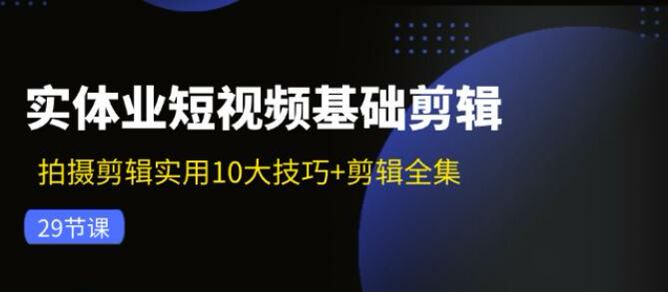 实体业短视频基础剪辑

拍摄剪辑实用10大技巧+剪辑全集

29节课